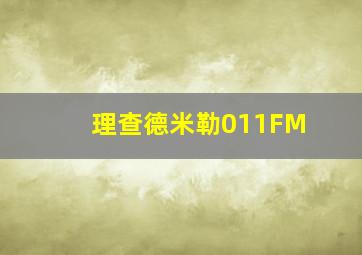 理查德米勒011FM